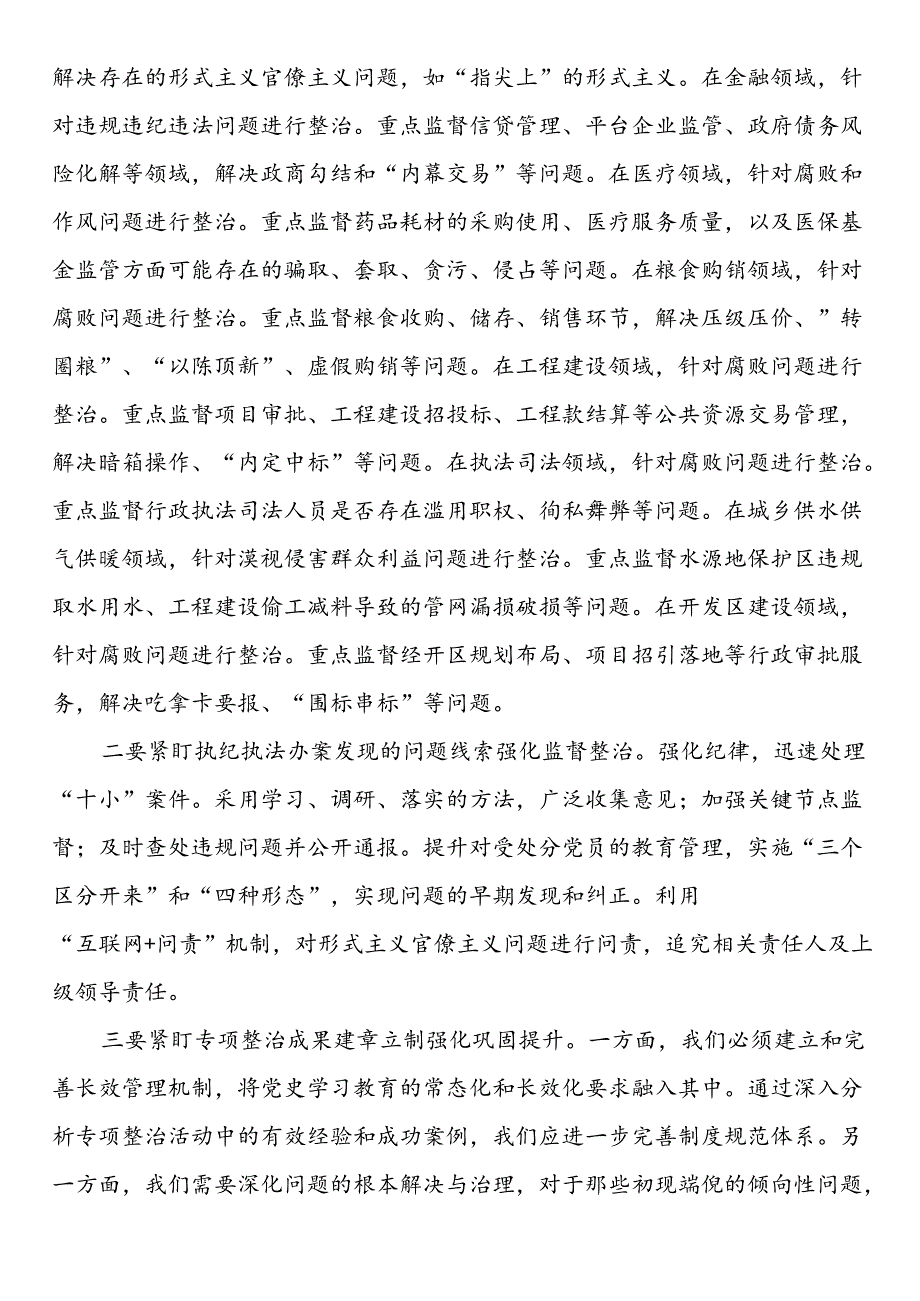 解决存在的形式主义官僚主义问题，如“指尖上”的形式主义。在金融领域，针对违规违纪违法问题进行整治。重点监督信贷管理、平台企业监管、政府债务风险化解等领域，解决政商勾结和“内幕交易”等问题。在医疗领域，针对腐败和作风问题进行整治。重点监督药品耗材的采购使用、医疗服务质量，以及医保基金监管方面可能存在的骗取、套取、贪污、侵占等问题。在粮食购销领域，针对腐败问题进行整治。重点监督粮食收购、储存、销售环节，解决压级压价、”转圈粮”、“以陈顶新”、虚假购销等问题。在工程建设领域，针对腐败问题进行整治。重点监督项目审批、工程建设招投标、工程款结算等公共资源交易管理，解决暗箱操作、“内定中标”等问题。在执法司法领域，针对腐败问题进行整治。重点监督行政执法司法人员是否存在滥用职权、徇私舞弊等问题。在城乡供水供气供暖领域，针对漠视侵害群众利益问题进行整治。重点监督水源地保护区违规取水用水、工程建设偷工减料导致的管网漏损破损等问题。在开发区建设领域，针对腐败问题进行整治。重点监督经开区规划布局、项目招引落地等行政审批服务，解决吃拿卡要报、“围标串标”等问题。

二要紧盯执纪执法办案发现的问题线索强化监督整治。强化纪律，迅速处理“十小”案件。采用学习、调研、落实的方法，广泛收集意见；加强关键节点监督；及时查处违规问题并公开通报。提升对受处分党员的教育管理，实施“三个区分开来”和“四种形态”，实现问题的早期发现和纠正。利用“互联网+问责”机制，对形式主义官僚主义问题进行问责，追究相关责任人及上级领导责任。

三要紧盯专项整治成果建章立制强化巩固提升。一方面，我们必须建立和完善长效管理机制，将党史学习教育的常态化和长效化要求融入其中。通过深入分析专项整治活动中的有效经验和成功案例，我们应进一步完善制度规范体系。另一方面，我们需要深化问题的根本解决与治理，对于那些初现端倪的倾向性问题，